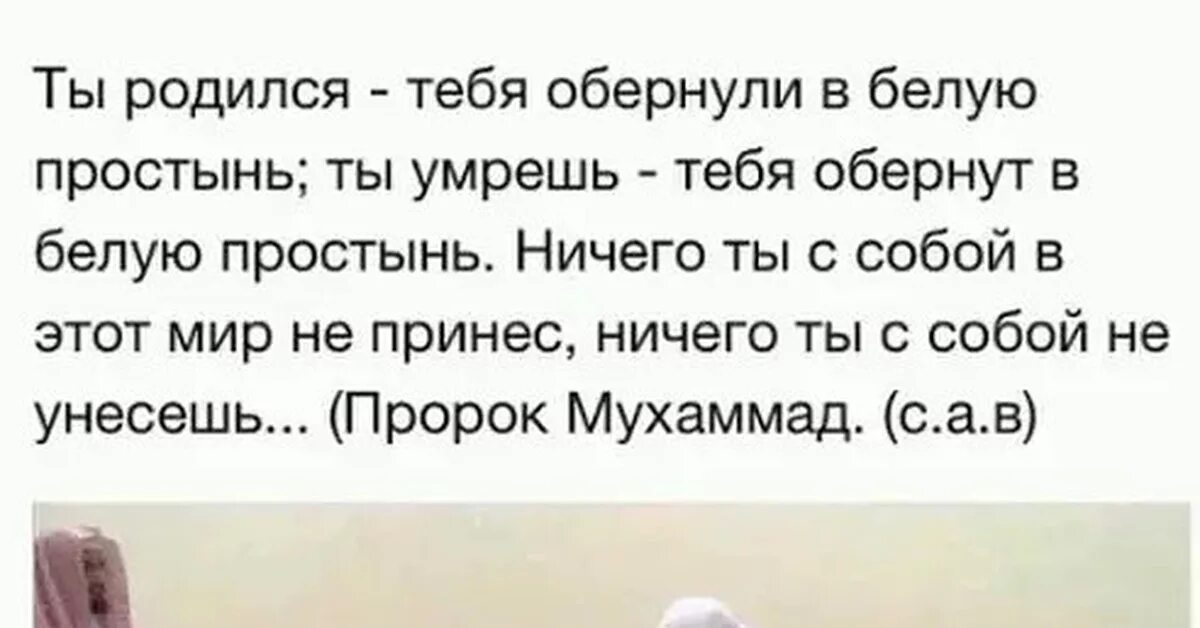 Ты родился - тебя обернули в белую простынь; ты умрешь - тебя обернут в белую простынь. Ничего ты с собой в этот мир не принес, ничего ты с собой не унесешь... (Пророк Мухаммад. (с.а.в)